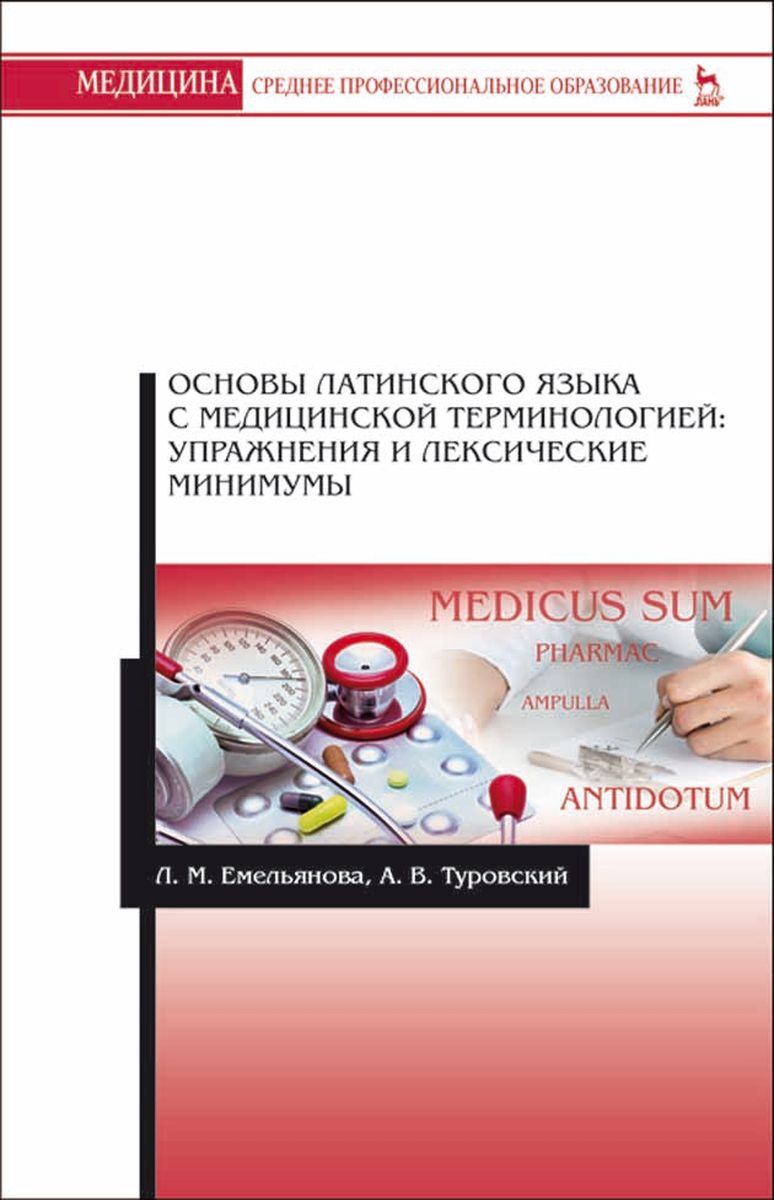 МЕДИЦИНА СРЕДНЕЕ ПРОФЕССИОНАЛЬНОЕ ОБРАЗОВАНИЕ ЛАНЬ

ОСНОВЫ ЛАТИНСКОГО ЯЗЫКА С МЕДИЦИНСКОЙ ТЕРМИНОЛОГИЕЙ: УПРАЖНЕНИЯ И ЛЕКСИЧЕСКИЕ МИНИМУМЫ

MEDICUS SUM
PHARMAC
AMPULLA
ANTIDOTUM

Л. М. Емельянова, А. В. Туровский